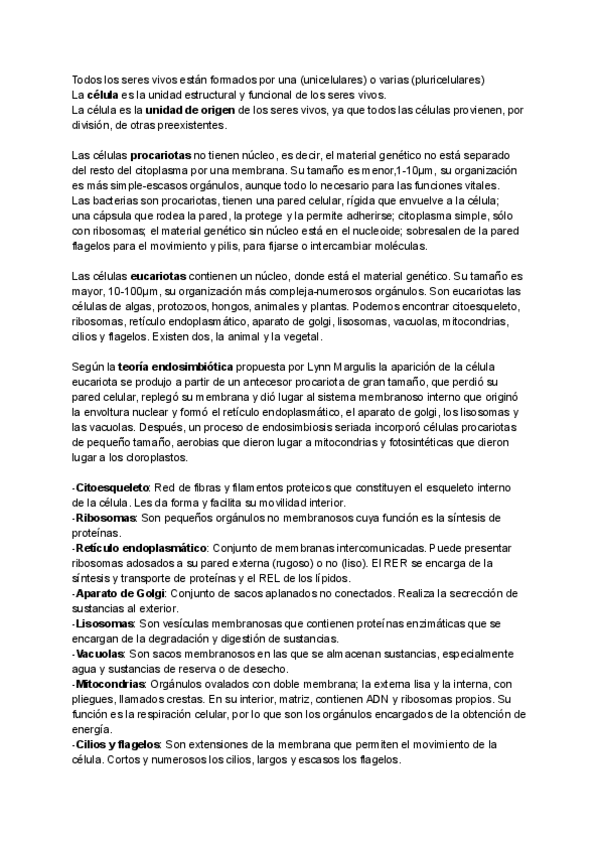 Todos los seres vivos están formados por una (unicelulares) o varias (pluricelulares)
La célula es la unidad estructural y funcional de los seres vivos.
La célula es la unidad de origen de los seres vivos, ya que todos las células provienen, por división, de otras preexistentes.

Las células procariotas no tienen núcleo, es decir, el material genético no está separado del resto del citoplasma por una membrana. Su tamaño es menor,1-10µm, su organización es más simple-escasos orgánulos, aunque todo lo necesario para las funciones vitales.
Las bacterias son procariotas, tienen una pared celular, rígida que envuelve a la célula; una cápsula que rodea la pared, la protege y la permite adherirse; citoplasma simple, sólo con ribosomas; el material genético sin núcleo está en el nucleoide; sobresalen de la pared flagelos para el movimiento y pilis, para fijarse o intercambiar moléculas.

Las células eucariotas contienen un núcleo, donde está el material genético. Su tamaño es mayor, 10-100µm, su organización más compleja-numerosos orgánulos. Son eucariotas las células de algas, protozoos, hongos, animales y plantas. Podemos encontrar citoesqueleto, ribosomas, retículo endoplasmático, aparato de golgi, lisosomas, vacuolas, mitocondrias, cilios y flagelos. Existen dos, la animal y la vegetal.

Según la teoría endosimbiótica propuesta por Lynn Margulis la aparición de la célula eucariota se produjo a partir de un antecesor procariota de gran tamaño, que perdió su pared celular, replegó su membrana y dió lugar al sistema membranoso interno que originó la envoltura nuclear y formó el retículo endoplasmático, el aparato de golgi, los lisosomas y las vacuolas. Después, un proceso de endosimbiosis seriada incorporó células procariotas de pequeño tamaño, aerobias que dieron lugar a mitocondrias y fotosintéticas que dieron lugar a los cloroplastos.

-Citoesqueleto: Red de fibras y filamentos proteicos que constituyen el esqueleto interno de la célula. Les da forma y facilita su movilidad interior.
-Ribosomas: Son pequeños orgánulos no membranosos cuya función es la síntesis de proteínas.
-Retículo endoplasmático: Conjunto de membranas intercomunicadas. Puede presentar ribosomas adosados a su pared externa (rugoso) o no (liso). El RER se encarga de la síntesis y transporte de proteínas y el REL de los lípidos.
-Aparato de Golgi: Conjunto de sacos aplanados no conectados. Realiza la secrección de sustancias al exterior.
-Lisosomas: Son vesículas membranosas que contienen proteínas enzimáticas que se encargan de la degradación y digestión de sustancias.
-Vacuolas: Son sacos membranosos en las que se almacenan sustancias, especialmente agua y sustancias de reserva o de desecho.
-Mitocondrias: Orgánulos ovalados con doble membrana; la externa lisa y la interna, con pliegues, llamados crestas. En su interior, matriz, contienen ADN y ribosomas propios. Su función es la respiración celular, por lo que son los orgánulos encargados de la obtención de energía.
-Cilios y flagelos: Son extensiones de la membrana que permiten el movimiento de la célula. Cortos y numerosos los cilios, largos y escasos los flagelos.